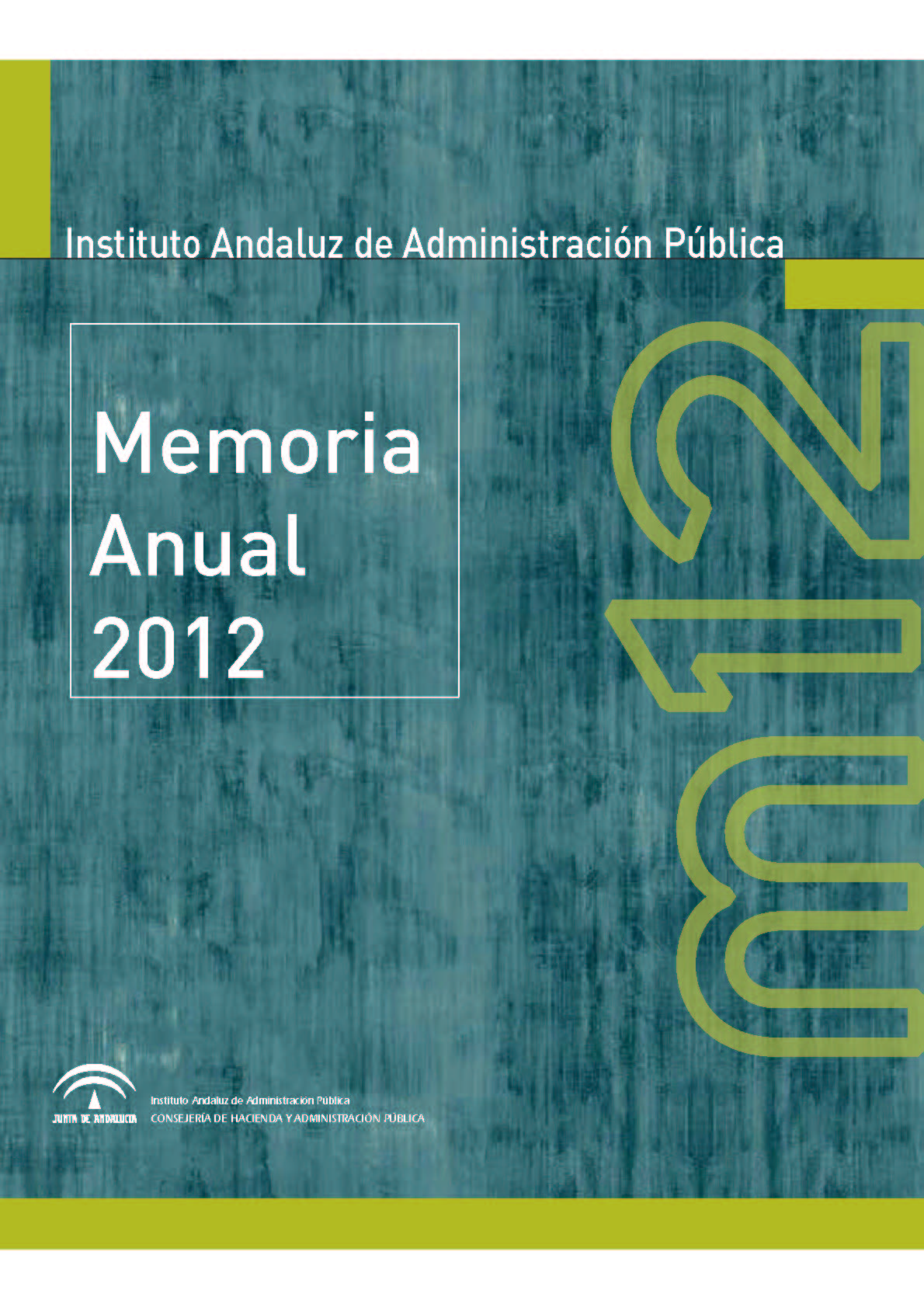 Instituto Andaluz de Administración Pública

Memoria
Anual
2012

m12

JUNTA DE ANDALUCIA

Instituto Andaluz de Administración Pública
CONSEJERÍA DE HACIENDA Y ADMINISTRACIÓN PÚBLICA